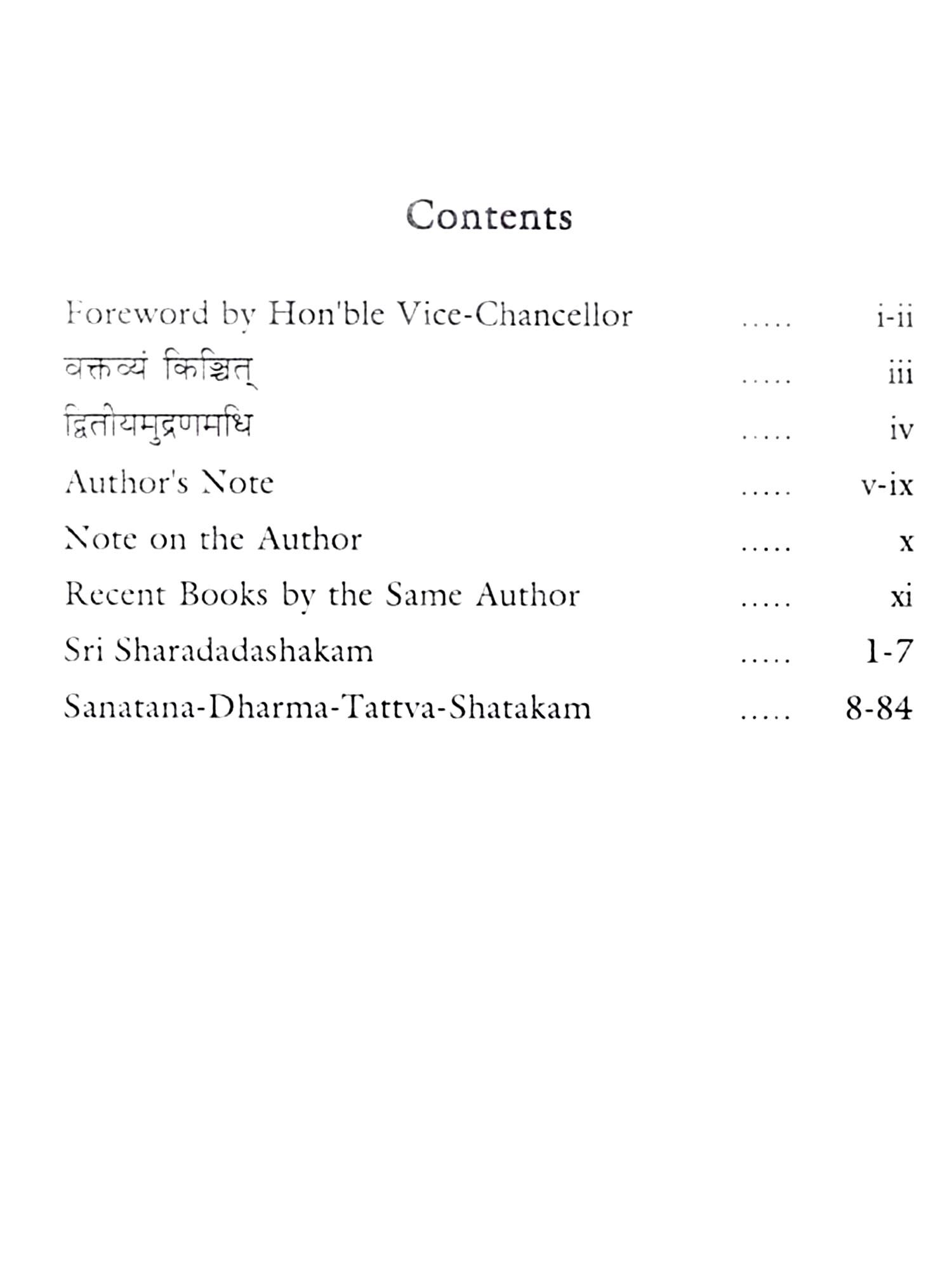 Contents

Foreword by Hon'ble Vice-Chancellor i-ii
वक्तव्यं किञ्चित् iii
द्वितीयमुद्रणमधि iv
Author's Note v-ix
Note on the Author x
Recent Books by the Same Author xi
Sri Sharadadashakam 1-7
Sanatana-Dharma-Tattva-Shatakam 8-84